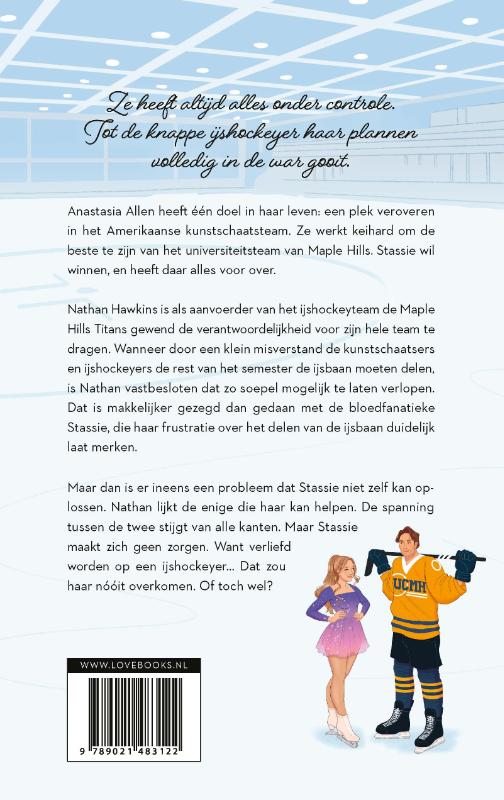 Ze heeft altijd alles onder controle. Tot de knappe ijshockeyer haar plannen volledig in de war gooit.

Anastasia Allen heeft één doel in haar leven: een plek veroveren in het Amerikaanse kunstschaatsteam. Ze werkt keihard om de beste te zijn van het universiteitsteam van Maple Hills. Stassie wil winnen, en heeft daar alles voor over.

Nathan Hawkins is als aanvoerder van het ijshockeyteam de Maple Hills Titans gewend de verantwoordelijkheid voor zijn hele team te dragen. Wanneer door een klein misverstand de kunstschaatsers en ijshockeyers de rest van het semester de ijsbaan moeten delen, is Nathan vastbesloten dat zo soepel mogelijk te laten verlopen. Dat is makkelijker gezegd dan gedaan met de bloedfanatieke Stassie, die haar frustratie over het delen van de ijsbaan duidelijk laat merken.

Maar dan is er ineens een probleem dat Stassie niet zelf kan oplossen. Nathan lijkt de enige die haar kan helpen. De spanning tussen de twee stijgt van alle kanten. Maar Stassie maakt zich geen zorgen. Want verliefd worden op een ijshockeyer... Dat zou haar nóóit overkomen. Of toch wel?

UCMH

WWW.LOVEBOOKS.NL

9 789021 483122